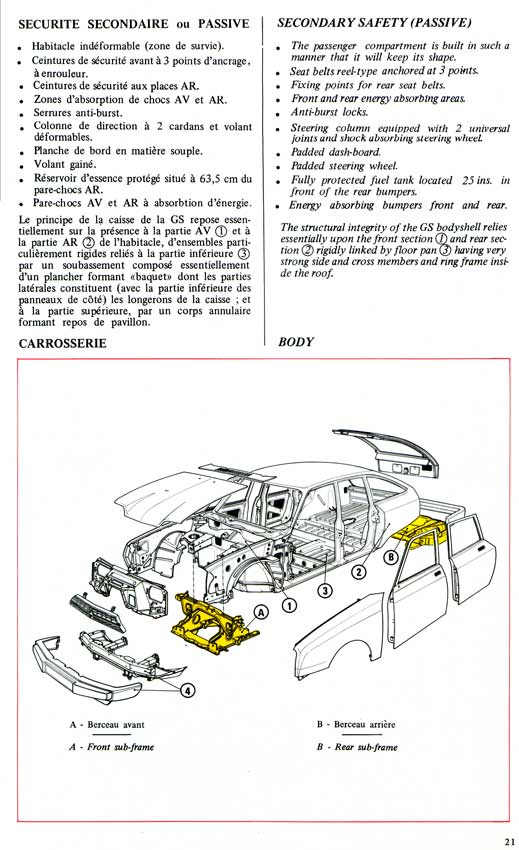 SECURITE SECONDAIRE ou PASSIVE

• Habitacle indéformable (zone de survie).
• Ceintures de sécurité avant à 3 points d'ancrage, à enrouleur.
• Ceintures de sécurité aux places AR.
• Zones d'absorption de chocs AV et AR.
• Serrures anti-burst.
• Colonne de direction à 2 cardans et volant déformables.
• Planche de bord en matière souple.
• Volant gainé.
• Réservoir d'essence protégé situé à 63,5 cm du pare-chocs AR.
• Pare-chocs AV et AR à absorbtion d'énergie.

Le principe de la caisse de la GS repose essentiellement sur la présence à la partie AV ① et à la partie AR ② de l'habitacle, d'ensembles particulièrement rigides reliés à la partie inférieure ③ par un soubassement composé essentiellement d'un plancher formant «baquet» dont les parties latérales constituent (avec la partie inférieure des panneaux de côté) les longerons de la caisse ; et à la partie supérieure, par un corps annulaire formant repos de pavillon.

CARROSSERIE

SECONDARY SAFETY (PASSIVE)

• The passenger compartment is built in such a manner that it will keep its shape.
• Seat belts reel-type anchored at 3 points.
• Fixing points for rear seat belts.
• Front and rear energy absorbing areas.
• Anti-burst locks.
• Steering column equipped with 2 universal joints and shock absorbing steering wheel.
• Padded dash-board.
• Padded steering wheel.
• Fully protected fuel tank located 25 ins. in front of the rear bumpers.
• Energy absorbing bumpers front and rear.

The structural integrity of the GS bodyshell relies essentially upon the front section ① and rear section ② rigidly linked by floor pan ③ having very strong side and cross members and ring frame inside the roof.

BODY

A
B
1
2
3
4

A - Berceau avant
A - Front sub-frame
B - Berceau arrière
B - Rear sub-frame

21